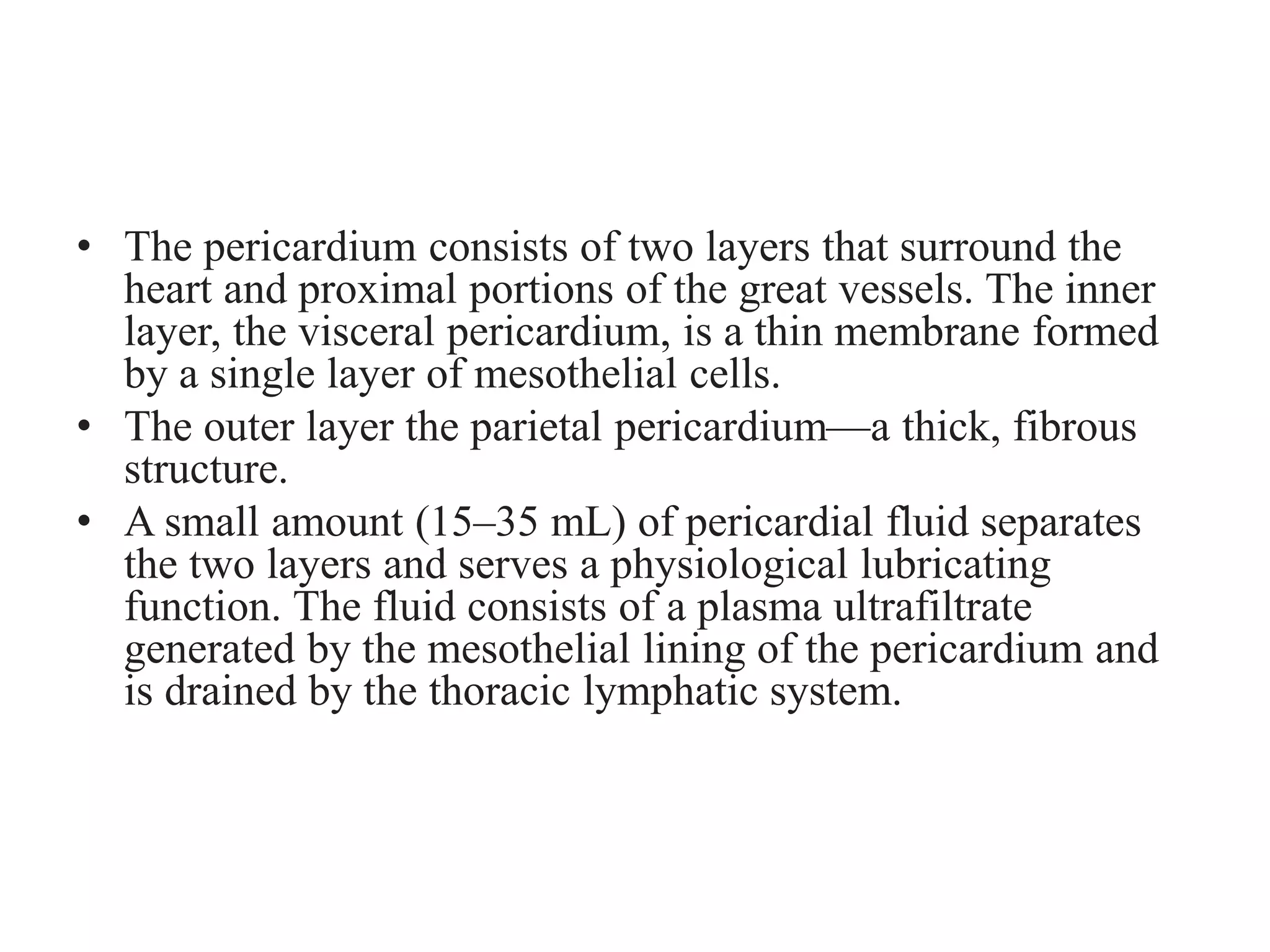 • The pericardium consists of two layers that surround the heart and proximal portions of the great vessels. The inner layer, the visceral pericardium, is a thin membrane formed by a single layer of mesothelial cells.
• The outer layer the parietal pericardium—a thick, fibrous structure.
• A small amount (15–35 mL) of pericardial fluid separates the two layers and serves a physiological lubricating function. The fluid consists of a plasma ultrafiltrate generated by the mesothelial lining of the pericardium and is drained by the thoracic lymphatic system.